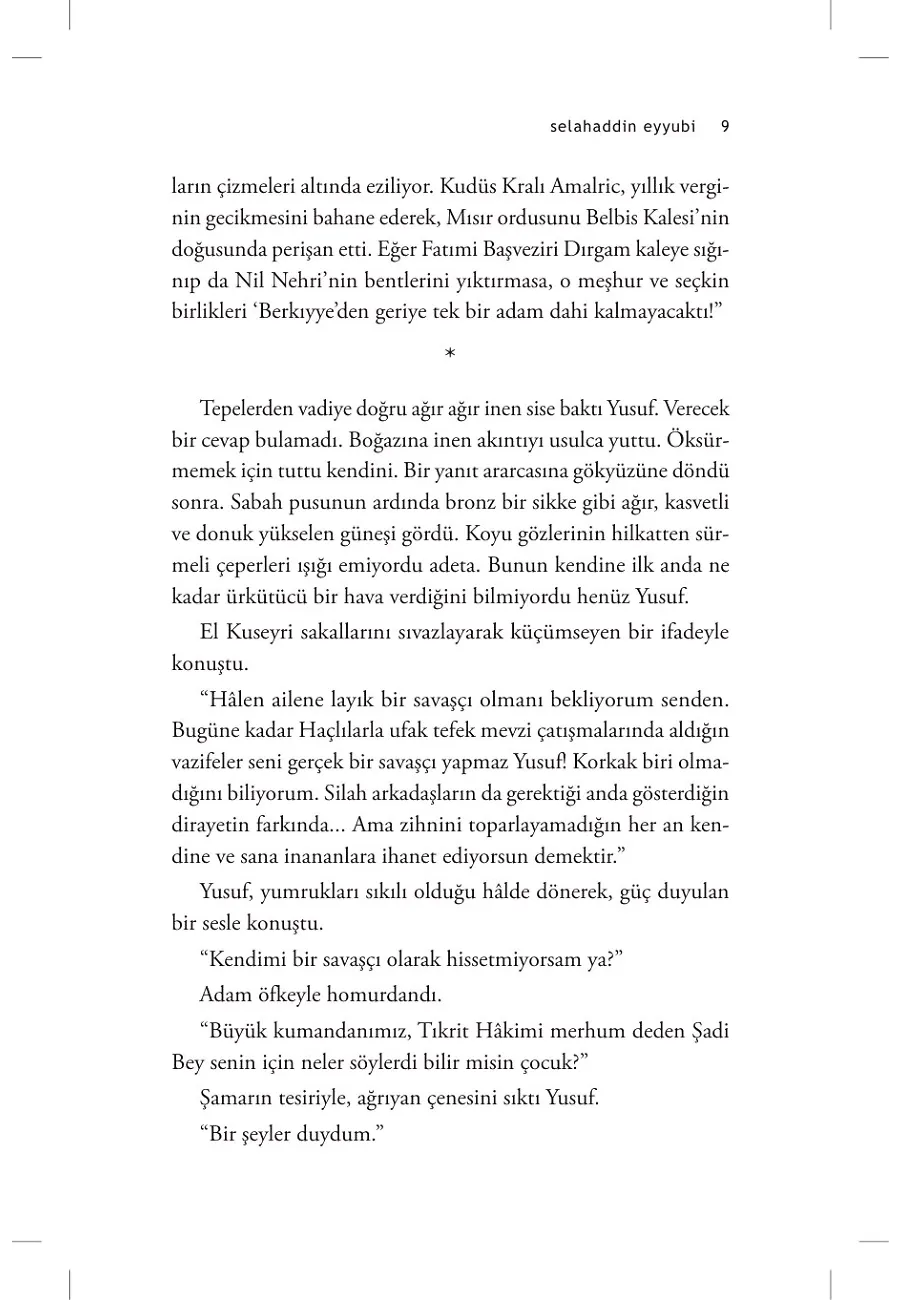 selahaddin eyyubi 9

ların çizmeleri altında eziliyor. Kudüs Kralı Amalric, yıllık verginin gecikmesini bahane ederek, Mısır ordusunu Belbis Kalesi'nin doğusunda perişan etti. Eğer Fatımi Başveziri Dırgam kaleye sığınıp da Nil Nehri'nin bentlerini yıktırmasa, o meşhur ve seçkin birlikleri 'Berkıyye'den geriye tek bir adam dahi kalmayacaktı!"

*

Tepelerden vadiye doğru ağır ağır inen sise baktı Yusuf. Verecek bir cevap bulamadı. Boğazına inen akıntıyı usulca yuttu. Öksürmemek için tuttu kendini. Bir yanıt ararcasına gökyüzüne döndü sonra. Sabah pusunun ardında bronz bir sikke gibi ağır, kasvetli ve donuk yükselen güneşi gördü. Koyu gözlerinin hilkatten sürmeli çeperleri ışığı emiyordu adeta. Bunun kendine ilk anda ne kadar ürkütücü bir hava verdiğini bilmiyordu henüz Yusuf.

El Kuseyri sakallarını sıvazlayarak küçümseyen bir ifadeyle konuştu.

"Hâlen ailene layık bir savaşçı olmanı bekliyorum senden. Bugüne kadar Haçlılarla ufak tefek mevzi çatışmalarında aldığın vazifeler seni gerçek bir savaşçı yapmaz Yusuf! Korkak biri olmadığını biliyorum. Silah arkadaşların da gerektiği anda gösterdiğin dirayetin farkında... Ama zihnini toparlayamadığın her an kendine ve sana inananlara ihanet ediyorsun demektir."

Yusuf, yumrukları sıkılı olduğu hâlde dönerek, güç duyulan bir sesle konuştu.

"Kendimi bir savaşçı olarak hissetmiyorsam ya?"

Adam öfkeyle homurdandı.

"Büyük kumandanımız, Tıkrit Hâkimi merhum deden Şadi Bey senin için neler söylerdi bilir misin çocuk?"

Şamarın tesiriyle, ağrıyan çenesini sıktı Yusuf.

"Bir şeyler duydum."